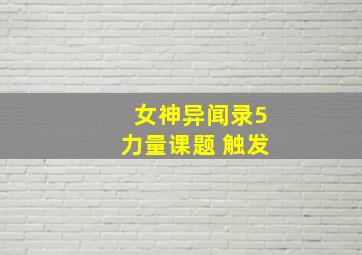 女神异闻录5
力量课题 触发